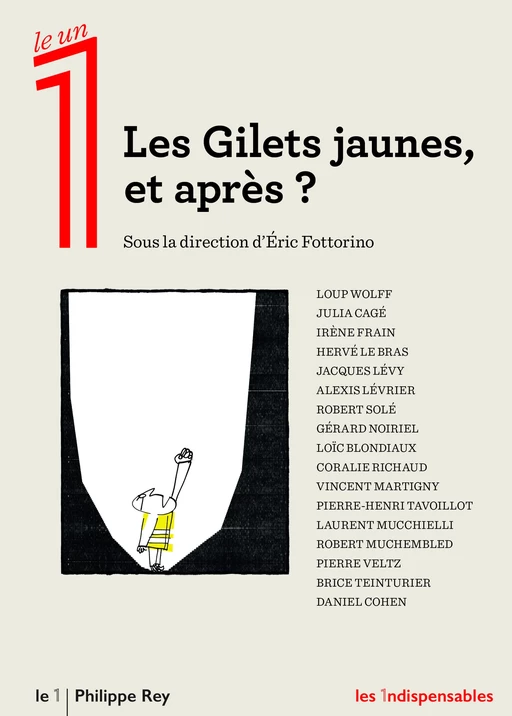 le un
1

Les Gilets jaunes, et après ?

Sous la direction d'Éric Fottorino

LOUP WOLFF
JULIA CAGÉ
IRÈNE FRAIN
HERVÉ LE BRAS
JACQUES LÉVY
ALEXIS LÉVRIER
ROBERT SOLÉ
GÉRARD NOIRIEL
LOÏC BLONDIAUX
CORALIE RICHAUD
VINCENT MARTIGNY
PIERRE-HENRI TAVOILLOT
LAURENT MUCCHIELLI
ROBERT MUCHEMBLED
PIERRE VELTZ
BRICE TEINTURIER
DANIEL COHEN

le 1 | Philippe Rey

les 1ndispensables